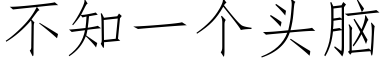 不知一个头脑